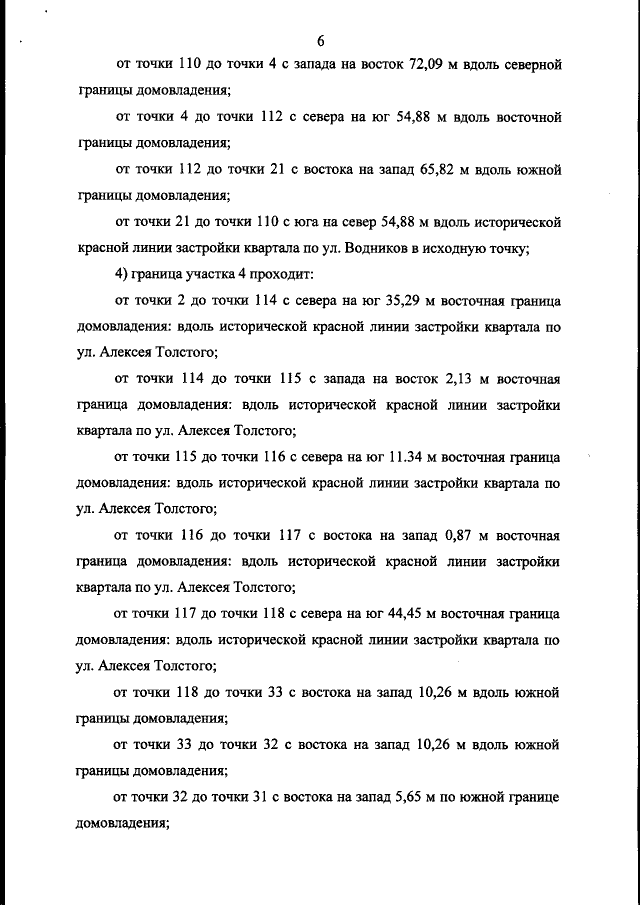 6

от точки 110 до точки 4 с запада на восток 72,09 м вдоль северной границы домовладения;

от точки 4 до точки 112 с севера на юг 54,88 м вдоль восточной границы домовладения;

от точки 112 до точки 21 с востока на запад 65,82 м вдоль южной границы домовладения;

от точки 21 до точки 110 с юга на север 54,88 м вдоль исторической красной линии застройки квартала по ул. Водников в исходную точку;

4) граница участка 4 проходит:

от точки 2 до точки 114 с севера на юг 35,29 м восточная граница домовладения: вдоль исторической красной линии застройки квартала по ул. Алексея Толстого;

от точки 114 до точки 115 с запада на восток 2,13 м восточная граница домовладения: вдоль исторической красной линии застройки квартала по ул. Алексея Толстого;

от точки 115 до точки 116 с севера на юг 11.34 м восточная граница домовладения: вдоль исторической красной линии застройки квартала по ул. Алексея Толстого;

от точки 116 до точки 117 с востока на запад 0,87 м восточная граница домовладения: вдоль исторической красной линии застройки квартала по ул. Алексея Толстого;

от точки 117 до точки 118 с севера на юг 44,45 м восточная граница домовладения: вдоль исторической красной линии застройки квартала по ул. Алексея Толстого;

от точки 118 до точки 33 с востока на запад 10,26 м вдоль южной границы домовладения;

от точки 33 до точки 32 с востока на запад 10,26 м вдоль южной границы домовладения;

от точки 32 до точки 31 с востока на запад 5,65 м по южной границе домовладения;